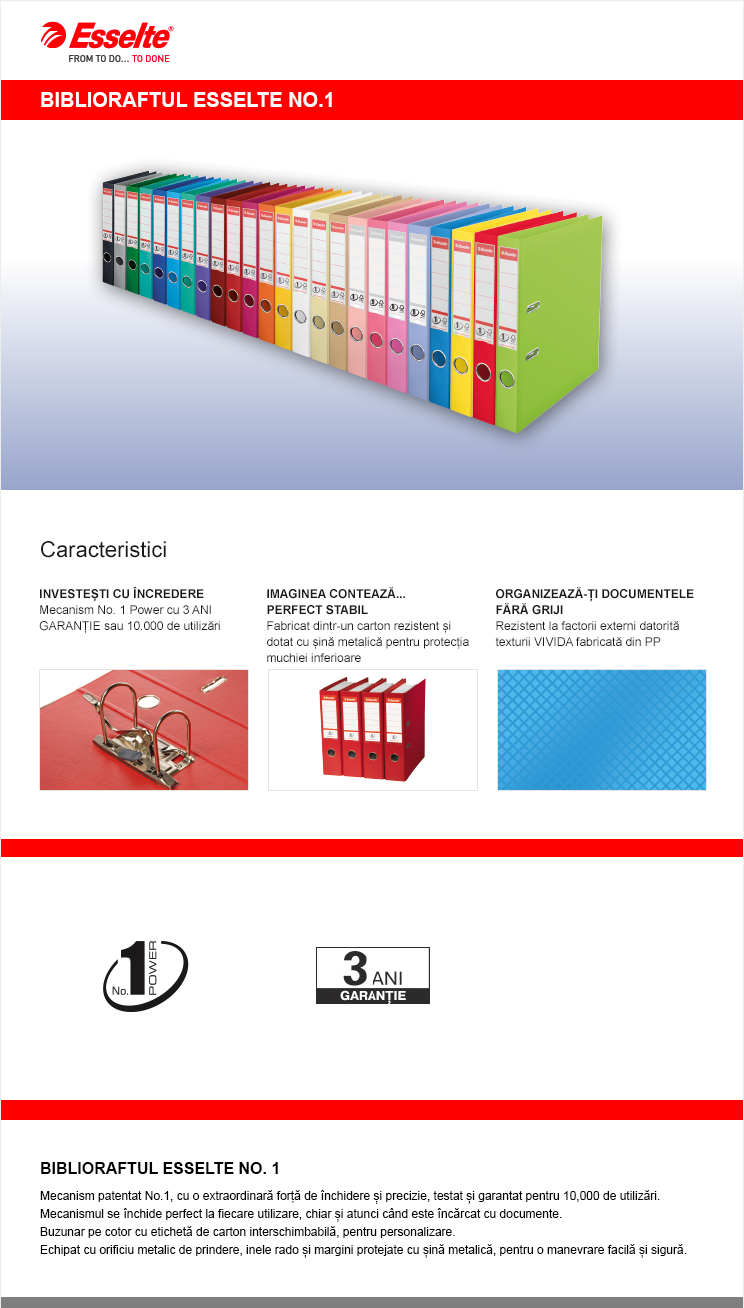 Esselte®
FROM TO DO... TO DONE

BIBLIORAFTUL ESSELTE NO.1

Caracteristici

INVESTEȘTI CU ÎNCREDERE
Mecanism No. 1 Power cu 3 ANI GARANȚIE sau 10.000 de utilizări

IMAGINEA CONTEAZĂ... PERFECT STABIL
Fabricat dintr-un carton rezistent și dotat cu șină metalică pentru protecția muchiei inferioare

ORGANIZEAZĂ-ȚI DOCUMENTELE FĂRĂ GRIJI
Rezistent la factorii externi datorită texturii VIVIDA fabricată din PP

No. 1 POWER

3 ANI GARANȚIE

BIBLIORAFTUL ESSELTE NO. 1

Mecanism patentat No.1, cu o extraordinară forță de închidere și precizie, testat și garantat pentru 10,000 de utilizări.
Mecanismul se închide perfect la fiecare utilizare, chiar și atunci când este încărcat cu documente.
Buzunar pe cotor cu etichetă de carton interschimbabilă, pentru personalizare.
Echipat cu orificiu metalic de prindere, inele rado și margini protejate cu șină metalică, pentru o manevrare facilă și sigură.